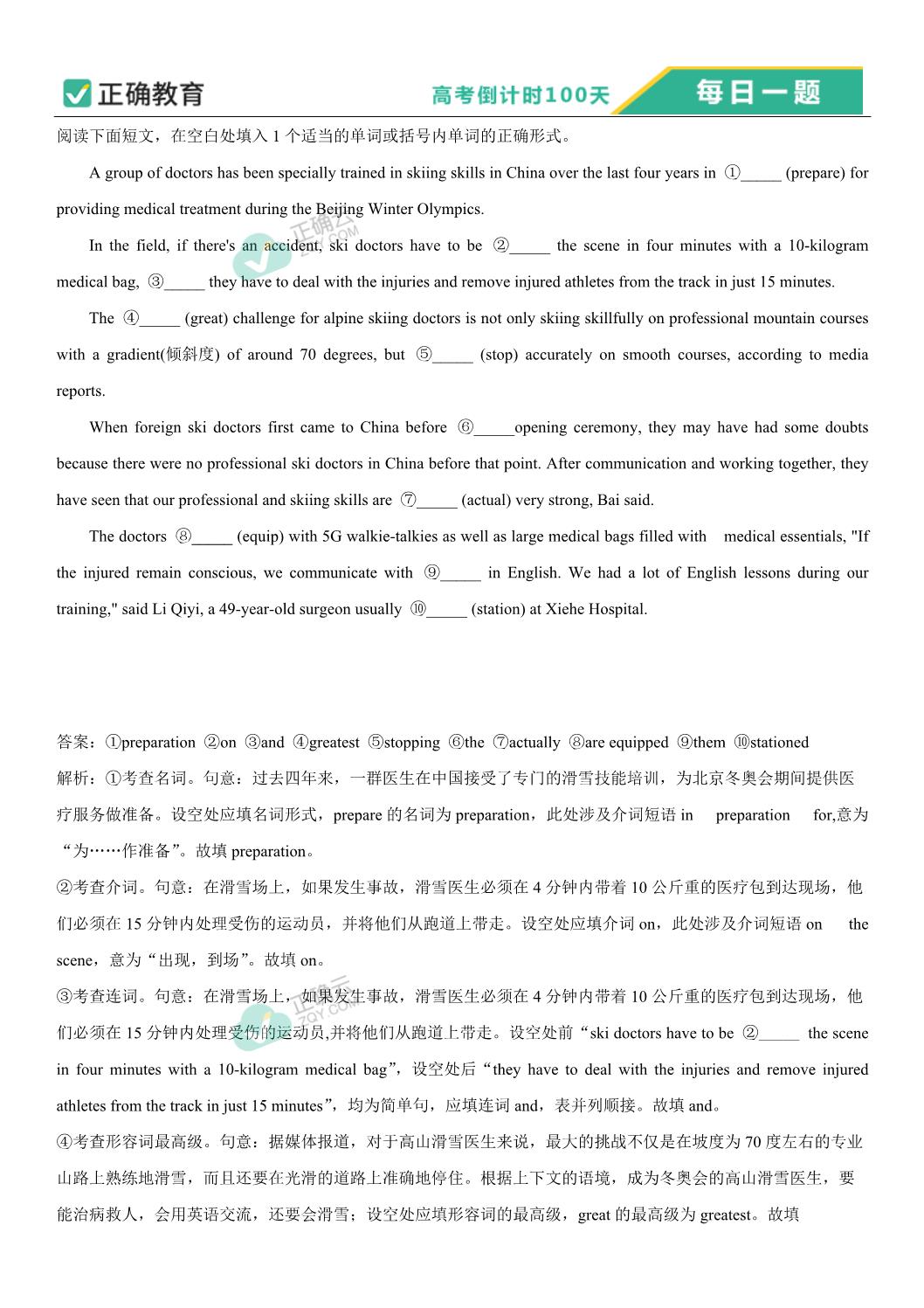 正确教育　高考倒计时100天　每日一题

阅读下面短文，在空白处填入 1 个适当的单词或括号内单词的正确形式。

A group of doctors has been specially trained in skiing skills in China over the last four years in ①_____ (prepare) for providing medical treatment during the Beijing Winter Olympics.

In the field, if there's an accident, ski doctors have to be ②_____ the scene in four minutes with a 10-kilogram medical bag, ③_____ they have to deal with the injuries and remove injured athletes from the track in just 15 minutes.

The ④_____ (great) challenge for alpine skiing doctors is not only skiing skillfully on professional mountain courses with a gradient(倾斜度) of around 70 degrees, but ⑤_____ (stop) accurately on smooth courses, according to media reports.

When foreign ski doctors first came to China before ⑥_____opening ceremony, they may have had some doubts because there were no professional ski doctors in China before that point. After communication and working together, they have seen that our professional and skiing skills are ⑦_____ (actual) very strong, Bai said.

The doctors ⑧_____ (equip) with 5G walkie-talkies as well as large medical bags filled with medical essentials, "If the injured remain conscious, we communicate with ⑨_____ in English. We had a lot of English lessons during our training," said Li Qiyi, a 49-year-old surgeon usually ⑩_____ (station) at Xiehe Hospital.

答案：①preparation ②on ③and ④greatest ⑤stopping ⑥the ⑦actually ⑧are equipped ⑨them ⑩stationed

解析：①考查名词。句意：过去四年来，一群医生在中国接受了专门的滑雪技能培训，为北京冬奥会期间提供医疗服务做准备。设空处应填名词形式，prepare 的名词为 preparation，此处涉及介词短语 in preparation for,意为“为……作准备”。故填 preparation。

②考查介词。句意：在滑雪场上，如果发生事故，滑雪医生必须在 4 分钟内带着 10 公斤重的医疗包到达现场，他们必须在 15 分钟内处理受伤的运动员，并将他们从跑道上带走。设空处应填介词 on，此处涉及介词短语 on the scene，意为“出现，到场”。故填 on。

③考查连词。句意：在滑雪场上，如果发生事故，滑雪医生必须在 4 分钟内带着 10 公斤重的医疗包到达现场，他们必须在 15 分钟内处理受伤的运动员,并将他们从跑道上带走。设空处前“ski doctors have to be ②_____ the scene in four minutes with a 10-kilogram medical bag”，设空处后“they have to deal with the injuries and remove injured athletes from the track in just 15 minutes”，均为简单句，应填连词 and，表并列顺接。故填 and。

④考查形容词最高级。句意：据媒体报道，对于高山滑雪医生来说，最大的挑战不仅是在坡度为 70 度左右的专业山路上熟练地滑雪，而且还要在光滑的道路上准确地停住。根据上下文的语境，成为冬奥会的高山滑雪医生，要能治病救人，会用英语交流，还要会滑雪；设空处应填形容词的最高级，great 的最高级为 greatest。故填